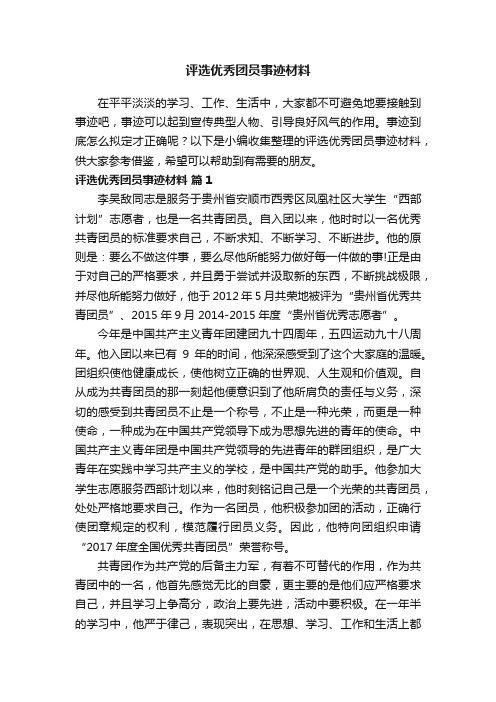 评选优秀团员事迹材料

在平平淡淡的学习、工作、生活中，大家都不可避免地要接触到事迹吧，事迹可以起到宣传典型人物、引导良好风气的作用。事迹到底怎么拟定才正确呢？以下是小编收集整理的评选优秀团员事迹材料，供大家参考借鉴，希望可以帮助到有需要的朋友。

评选优秀团员事迹材料 篇1

李昊敌同志是服务于贵州省安顺市西秀区凤凰社区大学生“西部计划”志愿者，也是一名共青团员。自入团以来，他时时以一名优秀共青团员的标准要求自己，不断求知、不断学习、不断进步。他的原则是：要么不做这件事，要么尽他所能努力做好每一件做的事!正是由于对自己的严格要求，并且勇于尝试并汲取新的东西，不断挑战极限，并尽他所能努力做好，他于2012年5月共荣地被评为“贵州省优秀共青团员”、2015年9月2014-2015年度“贵州省优秀志愿者”。

今年是中国共产主义青年团建团九十四周年，五四运动九十八周年。他入团以来已有 9 年的时间，他深深感受到了这个大家庭的温暖。团组织使他健康成长，使他树立正确的世界观、人生观和价值观。自从成为共青团员的那一刻起他便意识到了他所肩负的责任与义务，深切的感受到共青团员不止是一个称号，不止是一种光荣，而更是一种使命，一种成为在中国共产党领导下成为思想先进的青年的使命。中国共产主义青年团是中国共产党领导的先进青年的群团组织，是广大青年在实践中学习共产主义的学校，是中国共产党的助手。他参加大学生志愿服务西部计划以来，他时刻铭记自己是一个光荣的共青团员，处处严格地要求自己。作为一名团员，他积极参加团的活动，正确行使团章规定的权利，模范履行团员义务。因此，他特向团组织申请“2017年度全国优秀共青团员”荣誉称号。

共青团作为共产党的后备主力军，有着不可替代的作用，作为共青团中的一名，他首先感觉无比的自豪，更主要的是他们应严格要求自己，并且学习上争高分，政治上要先进，活动中要积极。在一年半的学习中，他严于律己，表现突出，在思想、学习、工作和生活上都